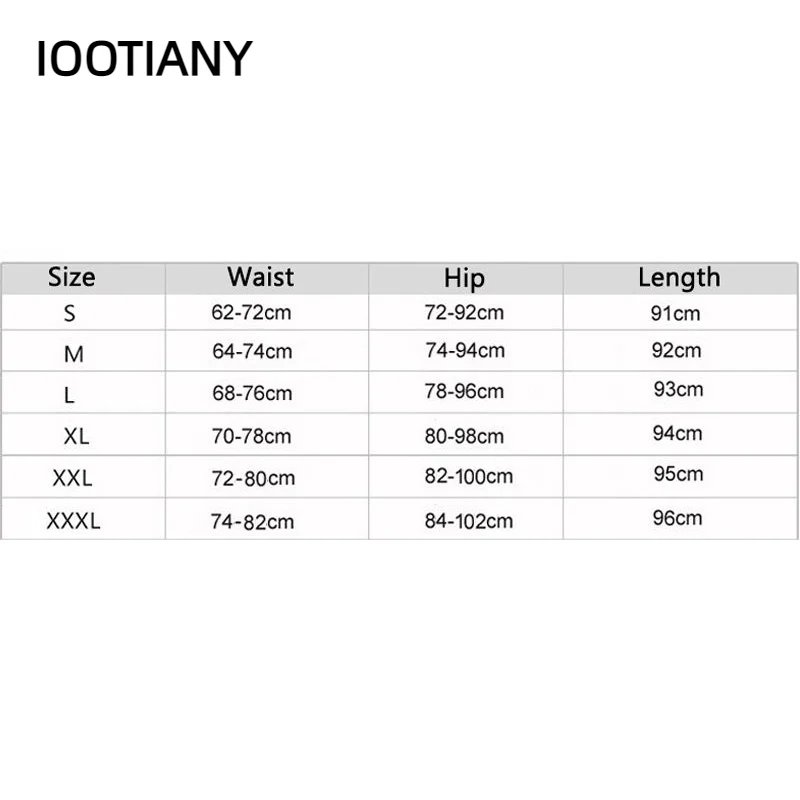 IOOTIANY

| Size | Waist | Hip | Length |
|---|---|---|---|
| S | 62-72cm | 72-92cm | 91cm |
| M | 64-74cm | 74-94cm | 92cm |
| L | 68-76cm | 78-96cm | 93cm |
| XL | 70-78cm | 80-98cm | 94cm |
| XXL | 72-80cm | 82-100cm | 95cm |
| XXXL | 74-82cm | 84-102cm | 96cm |